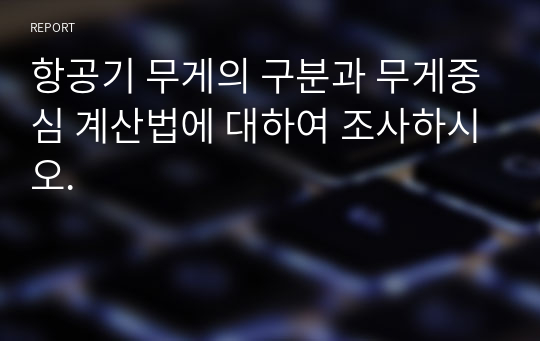 REPORT

항공기 무게의 구분과 무게중심 계산법에 대하여 조사하시오.